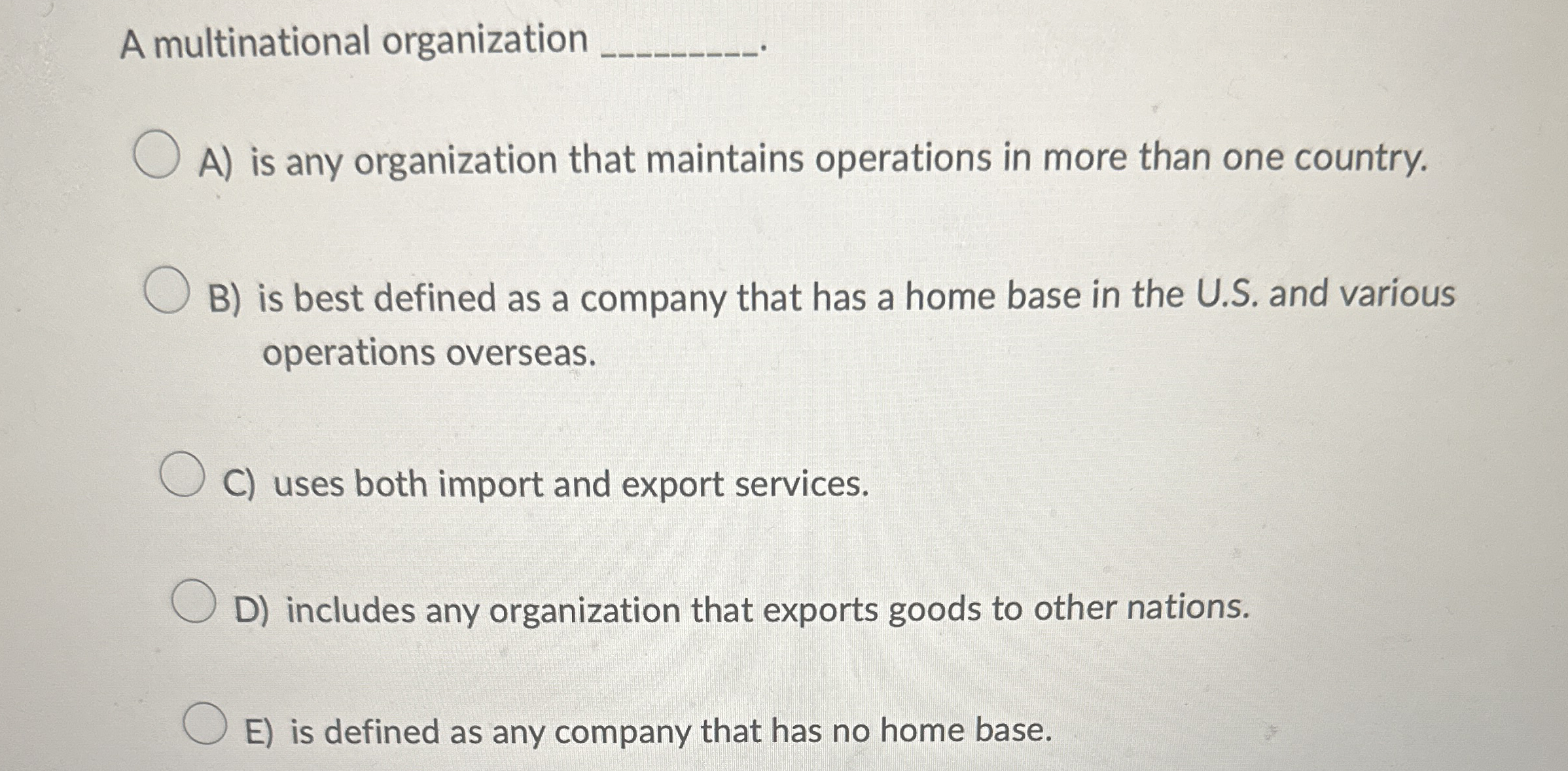 A multinational organization _________.

A) is any organization that maintains operations in more than one country.

B) is best defined as a company that has a home base in the U.S. and various operations overseas.

C) uses both import and export services.

D) includes any organization that exports goods to other nations.

E) is defined as any company that has no home base.